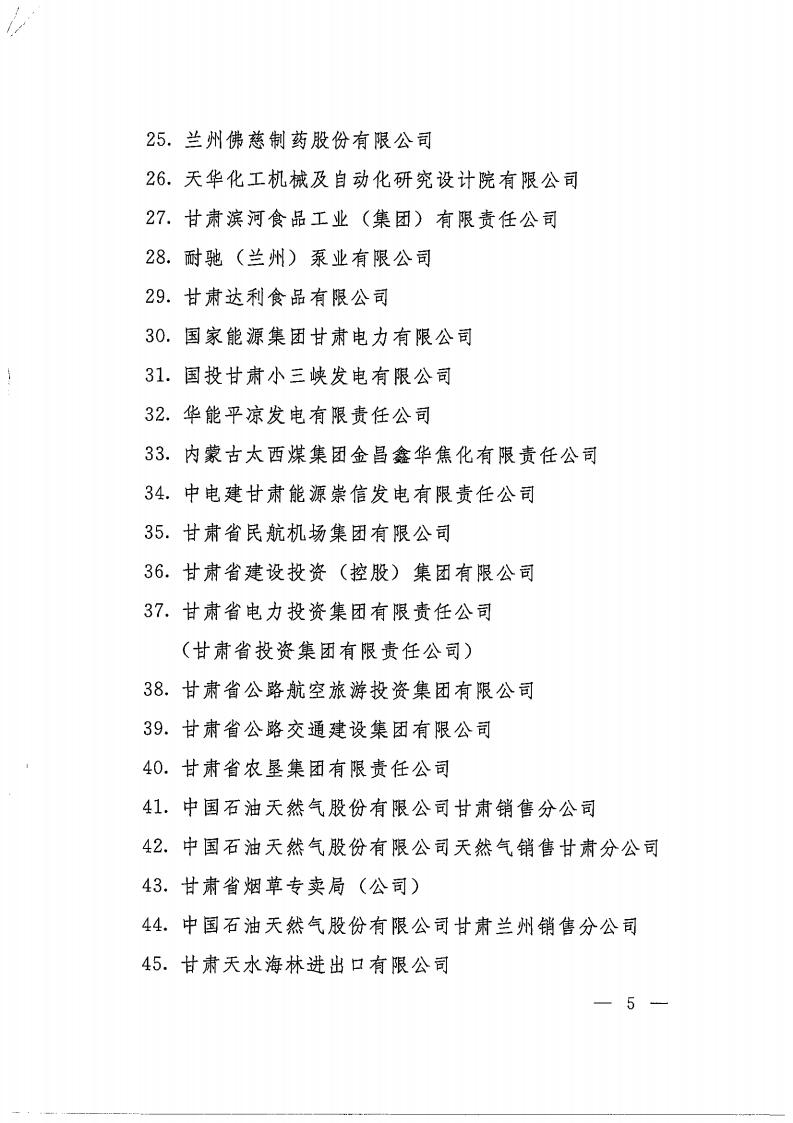 25. 兰州佛慈制药股份有限公司

26. 天华化工机械及自动化研究设计院有限公司

27. 甘肃滨河食品工业（集团）有限责任公司

28. 耐驰（兰州）泵业有限公司

29. 甘肃达利食品有限公司

30. 国家能源集团甘肃电力有限公司

31. 国投甘肃小三峡发电有限公司

32. 华能平凉发电有限责任公司

33. 内蒙古太西煤集团金昌鑫华焦化有限责任公司

34. 中电建甘肃能源崇信发电有限责任公司

35. 甘肃省民航机场集团有限公司

36. 甘肃省建设投资（控股）集团有限公司

37. 甘肃省电力投资集团有限责任公司
（甘肃省投资集团有限责任公司）

38. 甘肃省公路航空旅游投资集团有限公司

39. 甘肃省公路交通建设集团有限公司

40. 甘肃省农垦集团有限责任公司

41. 中国石油天然气股份有限公司甘肃销售分公司

42. 中国石油天然气股份有限公司天然气销售甘肃分公司

43. 甘肃省烟草专卖局（公司）

44. 中国石油天然气股份有限公司甘肃兰州销售分公司

45. 甘肃天水海林进出口有限公司

— 5 —